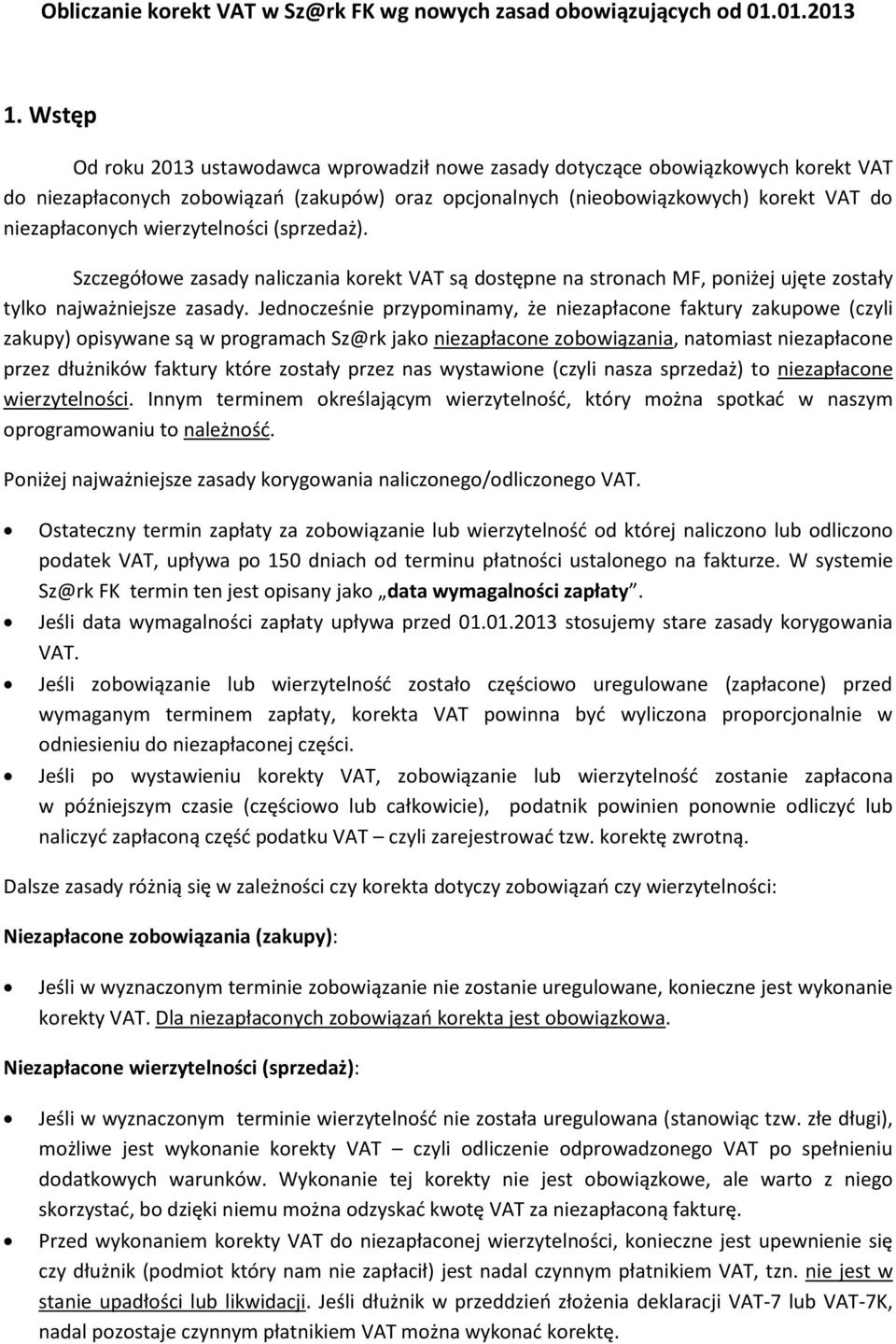 Obliczanie korekt VAT w Sz@rk FK wg nowych zasad obowiązujących od 01.01.2013

1. Wstęp

Od roku 2013 ustawodawca wprowadził nowe zasady dotyczące obowiązkowych korekt VAT do niezapłaconych zobowiązań (zakupów) oraz opcjonalnych (nieobowiązkowych) korekt VAT do niezapłaconych wierzytelności (sprzedaż).

Szczegółowe zasady naliczania korekt VAT są dostępne na stronach MF, poniżej ujęte zostały tylko najważniejsze zasady. Jednocześnie przypominamy, że niezapłacone faktury zakupowe (czyli zakupy) opisywane są w programach Sz@rk jako niezapłacone zobowiązania, natomiast niezapłacone przez dłużników faktury które zostały przez nas wystawione (czyli nasza sprzedaż) to niezapłacone wierzytelności. Innym terminem określającym wierzytelność, który można spotkać w naszym oprogramowaniu to należność.

Poniżej najważniejsze zasady korygowania naliczonego/odliczonego VAT.

• Ostateczny termin zapłaty za zobowiązanie lub wierzytelność od której naliczono lub odliczono podatek VAT, upływa po 150 dniach od terminu płatności ustalonego na fakturze. W systemie Sz@rk FK termin ten jest opisany jako „data wymagalności zapłaty”.
• Jeśli data wymagalności zapłaty upływa przed 01.01.2013 stosujemy stare zasady korygowania VAT.
• Jeśli zobowiązanie lub wierzytelność zostało częściowo uregulowane (zapłacone) przed wymaganym terminem zapłaty, korekta VAT powinna być wyliczona proporcjonalnie w odniesieniu do niezapłaconej części.
• Jeśli po wystawieniu korekty VAT, zobowiązanie lub wierzytelność zostanie zapłacona w późniejszym czasie (częściowo lub całkowicie), podatnik powinien ponownie odliczyć lub naliczyć zapłaconą część podatku VAT – czyli zarejestrować tzw. korektę zwrotną.

Dalsze zasady różnią się w zależności czy korekta dotyczy zobowiązań czy wierzytelności:

Niezapłacone zobowiązania (zakupy):

• Jeśli w wyznaczonym terminie zobowiązanie nie zostanie uregulowane, konieczne jest wykonanie korekty VAT. Dla niezapłaconych zobowiązań korekta jest obowiązkowa.

Niezapłacone wierzytelności (sprzedaż):

• Jeśli w wyznaczonym terminie wierzytelność nie została uregulowana (stanowiąc tzw. złe długi), możliwe jest wykonanie korekty VAT – czyli odliczenie odprowadzonego VAT po spełnieniu dodatkowych warunków. Wykonanie tej korekty nie jest obowiązkowe, ale warto z niego skorzystać, bo dzięki niemu można odzyskać kwotę VAT za niezapłaconą fakturę.
• Przed wykonaniem korekty VAT do niezapłaconej wierzytelności, konieczne jest upewnienie się czy dłużnik (podmiot który nam nie zapłacił) jest nadal czynnym płatnikiem VAT, tzn. nie jest w stanie upadłości lub likwidacji. Jeśli dłużnik w przeddzień złożenia deklaracji VAT-7 lub VAT-7K, nadal pozostaje czynnym płatnikiem VAT można wykonać korektę.